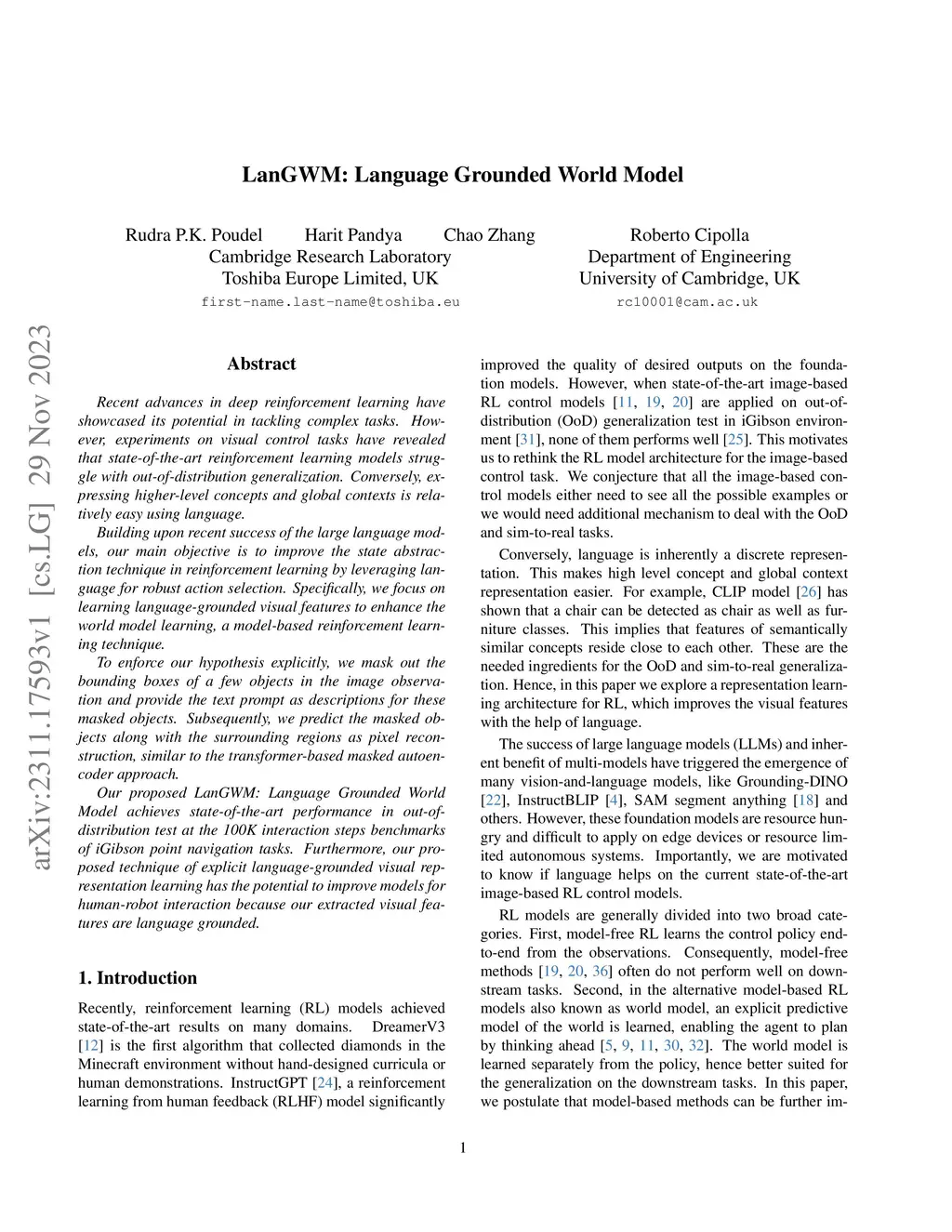 LanGWM: Language Grounded World Model

Rudra P.K. Poudel Harit Pandya Chao Zhang
Cambridge Research Laboratory
Toshiba Europe Limited, UK
first-name.last-name@toshiba.eu

Roberto Cipolla
Department of Engineering
University of Cambridge, UK
rc10001@cam.ac.uk

arXiv:2311.17593v1 [cs.LG] 29 Nov 2023

Abstract

Recent advances in deep reinforcement learning have showcased its potential in tackling complex tasks. However, experiments on visual control tasks have revealed that state-of-the-art reinforcement learning models struggle with out-of-distribution generalization. Conversely, expressing higher-level concepts and global contexts is relatively easy using language.

Building upon recent success of the large language models, our main objective is to improve the state abstraction technique in reinforcement learning by leveraging language for robust action selection. Specifically, we focus on learning language-grounded visual features to enhance the world model learning, a model-based reinforcement learning technique.

To enforce our hypothesis explicitly, we mask out the bounding boxes of a few objects in the image observation and provide the text prompt as descriptions for these masked objects. Subsequently, we predict the masked objects along with the surrounding regions as pixel reconstruction, similar to the transformer-based masked autoencoder approach.

Our proposed LanGWM: Language Grounded World Model achieves state-of-the-art performance in out-of-distribution test at the 100K interaction steps benchmarks of iGibson point navigation tasks. Furthermore, our proposed technique of explicit language-grounded visual representation learning has the potential to improve models for human-robot interaction because our extracted visual features are language grounded.

1. Introduction

Recently, reinforcement learning (RL) models achieved state-of-the-art results on many domains. DreamerV3 [12] is the first algorithm that collected diamonds in the Minecraft environment without hand-designed curricula or human demonstrations. InstructGPT [24], a reinforcement learning from human feedback (RLHF) model significantly improved the quality of desired outputs on the foundation models. However, when state-of-the-art image-based RL control models [11, 19, 20] are applied on out-of-distribution (OoD) generalization test in iGibson environment [31], none of them performs well [25]. This motivates us to rethink the RL model architecture for the image-based control task. We conjecture that all the image-based control models either need to see all the possible examples or we would need additional mechanism to deal with the OoD and sim-to-real tasks.

Conversely, language is inherently a discrete representation. This makes high level concept and global context representation easier. For example, CLIP model [26] has shown that a chair can be detected as chair as well as furniture classes. This implies that features of semantically similar concepts reside close to each other. These are the needed ingredients for the OoD and sim-to-real generalization. Hence, in this paper we explore a representation learning architecture for RL, which improves the visual features with the help of language.

The success of large language models (LLMs) and inherent benefit of multi-models have triggered the emergence of many vision-and-language models, like Grounding-DINO [22], InstructBLIP [4], SAM segment anything [18] and others. However, these foundation models are resource hungry and difficult to apply on edge devices or resource limited autonomous systems. Importantly, we are motivated to know if language helps on the current state-of-the-art image-based RL control models.

RL models are generally divided into two broad categories. First, model-free RL learns the control policy end-to-end from the observations. Consequently, model-free methods [19, 20, 36] often do not perform well on downstream tasks. Second, in the alternative model-based RL models also known as world model, an explicit predictive model of the world is learned, enabling the agent to plan by thinking ahead [5, 9, 11, 30, 32]. The world model is learned separately from the policy, hence better suited for the generalization on the downstream tasks. In this paper, we postulate that model-based methods can be further im-

1